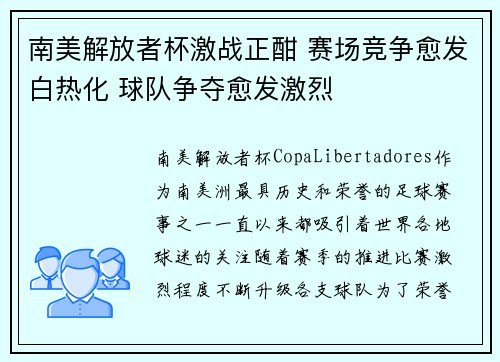 南美解放者杯激战正酣 赛场竞争愈发白热化 球队争夺愈发激烈

南美解放者杯CopaLibertadores作为南美洲最具历史和荣誉的足球赛事之一一直以来都吸引着世界各地球迷的关注随着赛季的推进比赛激烈程度不断升级各支球队为了荣誉